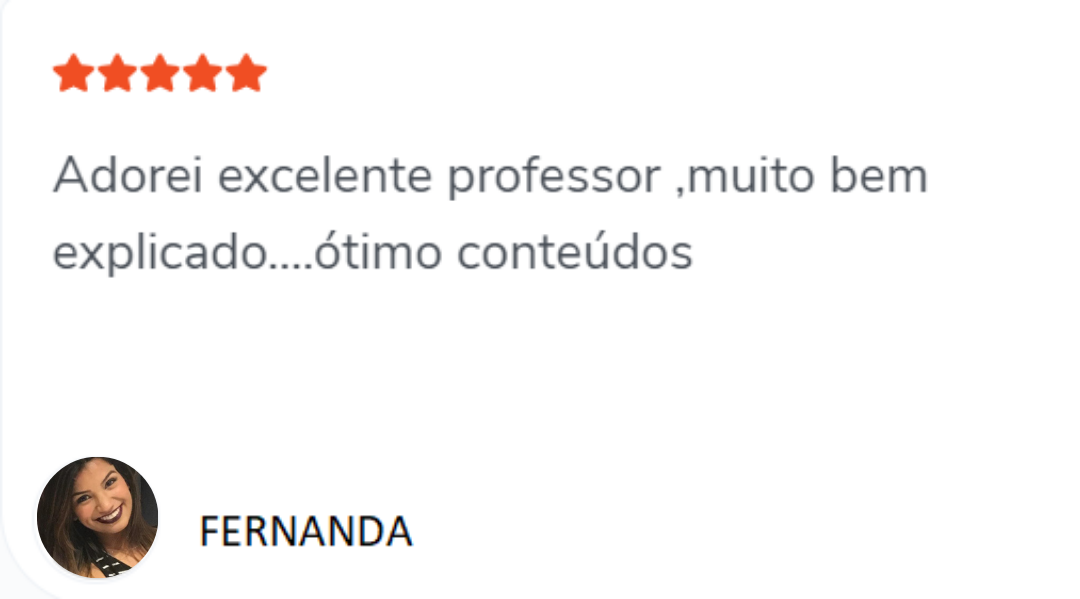 Adorei excelente professor ,muito bem explicado....ótimo conteúdos

FERNANDA